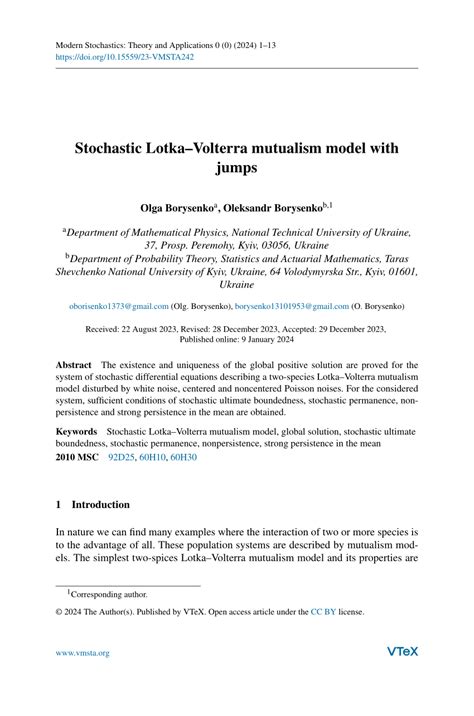 Modern Stochastics: Theory and Applications 0 (0) (2024) 1–13
https://doi.org/10.15559/23-VMSTA242

Stochastic Lotka–Volterra mutualism model with jumps

Olga Borysenko$^{a}$, Oleksandr Borysenko$^{b,1}$

$^{a}$Department of Mathematical Physics, National Technical University of Ukraine, 37, Prosp. Peremohy, Kyiv, 03056, Ukraine
$^{b}$Department of Probability Theory, Statistics and Actuarial Mathematics, Taras Shevchenko National University of Kyiv, Ukraine, 64 Volodymyrska Str., Kyiv, 01601, Ukraine

oborisenko1373@gmail.com (Olg. Borysenko), borysenko13101953@gmail.com (O. Borysenko)

Received: 22 August 2023, Revised: 28 December 2023, Accepted: 29 December 2023, Published online: 9 January 2024

Abstract The existence and uniqueness of the global positive solution are proved for the system of stochastic differential equations describing a two-species Lotka–Volterra mutualism model disturbed by white noise, centered and noncentered Poisson noises. For the considered system, sufficient conditions of stochastic ultimate boundedness, stochastic permanence, nonpersistence and strong persistence in the mean are obtained.

Keywords Stochastic Lotka–Volterra mutualism model, global solution, stochastic ultimate boundedness, stochastic permanence, nonpersistence, strong persistence in the mean
2010 MSC 92D25, 60H10, 60H30

1 Introduction

In nature we can find many examples where the interaction of two or more species is to the advantage of all. These population systems are described by mutualism models. The simplest two-spices Lotka–Volterra mutualism model and its properties are

$^{1}$Corresponding author.

© 2024 The Author(s). Published by VTeX. Open access article under the CC BY license.

www.vmsta.org

VTeX